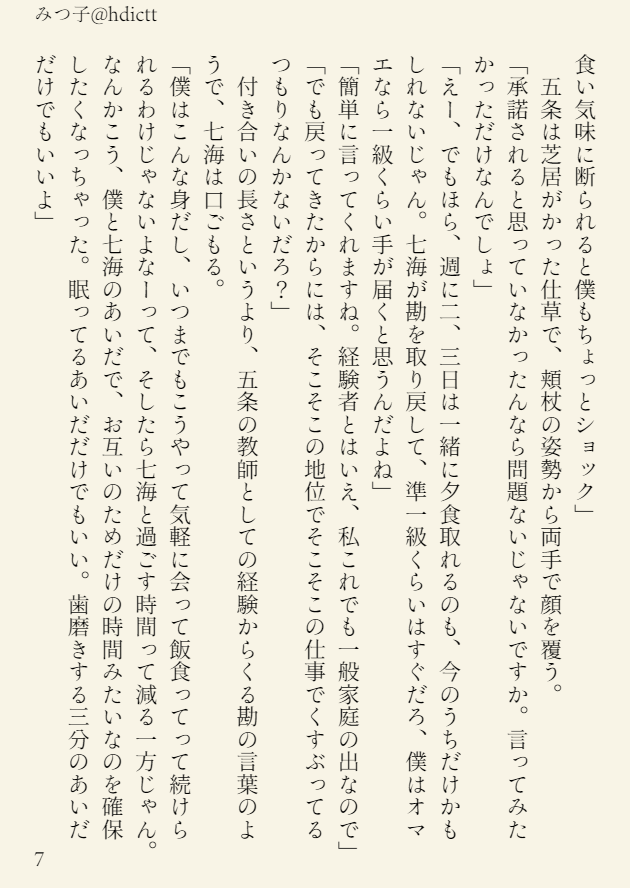 みつ子@hdictt

食い気味に断られると僕もちょっとショック」

五条は芝居がかった仕草で、頬杖の姿勢から両手で顔を覆う。

「承諾されると思っていなかったんなら問題ないじゃないですか。言ってみたかっただけなんでしょ」

「えー、でもほら、週に二、三日は一緒に夕食取れるのも、今のうちだけかもしれないじゃん。七海が勘を取り戻して、準一級くらいはすぐだろ、僕はオマエなら一級くらい手が届くと思うんだよね」

「簡単に言ってくれますね。経験者とはいえ、私これでも一般家庭の出なので」

「でも戻ってきたからには、そこそこの地位でそこそこの仕事でくすぶってるつもりなんかないだろ？」

付き合いの長さというより、五条の教師としての経験からくる勘の言葉のようで、七海は口ごもる。

「僕はこんな身だし、いつまでもこうやって気軽に会って飯食ってって続けられるわけじゃないよなーって、そしたら七海と過ごす時間って減る一方じゃん。なんかこう、僕と七海のあいだで、お互いのためだけの時間みたいなのを確保したくなっちゃった。眠ってるあいだだけでもいい。歯磨きする三分のあいだだけでもいいよ」

7